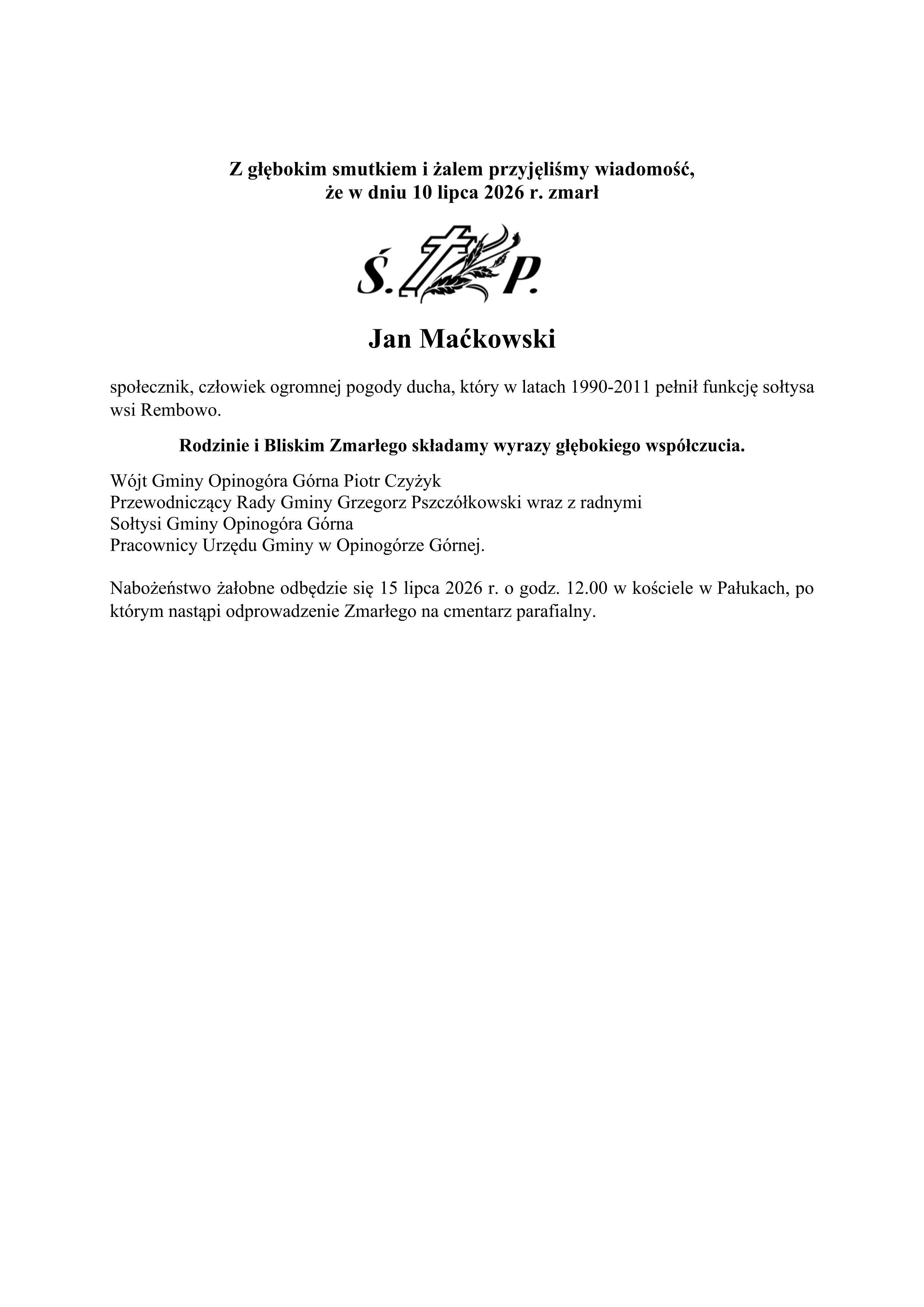 Z głębokim smutkiem i żalem przyjęliśmy wiadomość,
że w dniu 10 lipca 2026 r. zmarł

Ś. P.

Jan Maćkowski

społecznik, człowiek ogromnej pogody ducha, który w latach 1990-2011 pełnił funkcję sołtysa wsi Rembowo.

Rodzinie i Bliskim Zmarłego składamy wyrazy głębokiego współczucia.

Wójt Gminy Opinogóra Górna Piotr Czyżyk
Przewodniczący Rady Gminy Grzegorz Pszczółkowski wraz z radnymi
Sołtysi Gminy Opinogóra Górna
Pracownicy Urzędu Gminy w Opinogórze Górnej.

Nabożeństwo żałobne odbędzie się 15 lipca 2026 r. o godz. 12.00 w kościele w Pałukach, po którym nastąpi odprowadzenie Zmarłego na cmentarz parafialny.